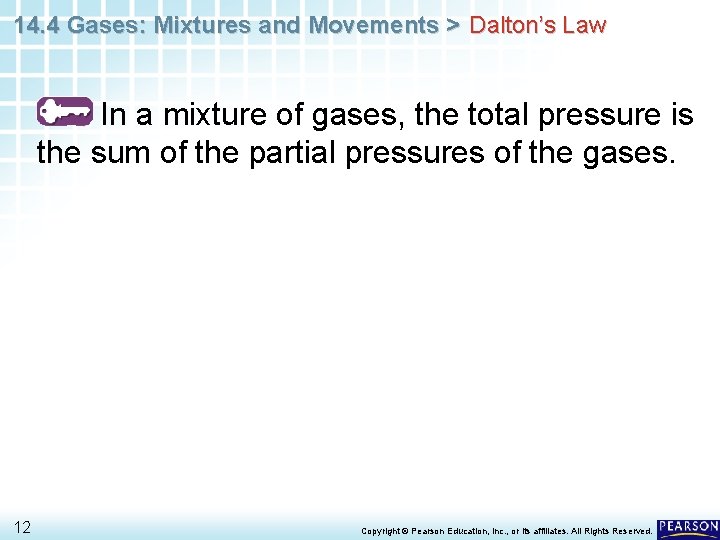 14.4 Gases: Mixtures and Movements > Dalton's Law

In a mixture of gases, the total pressure is the sum of the partial pressures of the gases.

12

Copyright © Pearson Education, Inc., or its affiliates. All Rights Reserved.

PEARSON